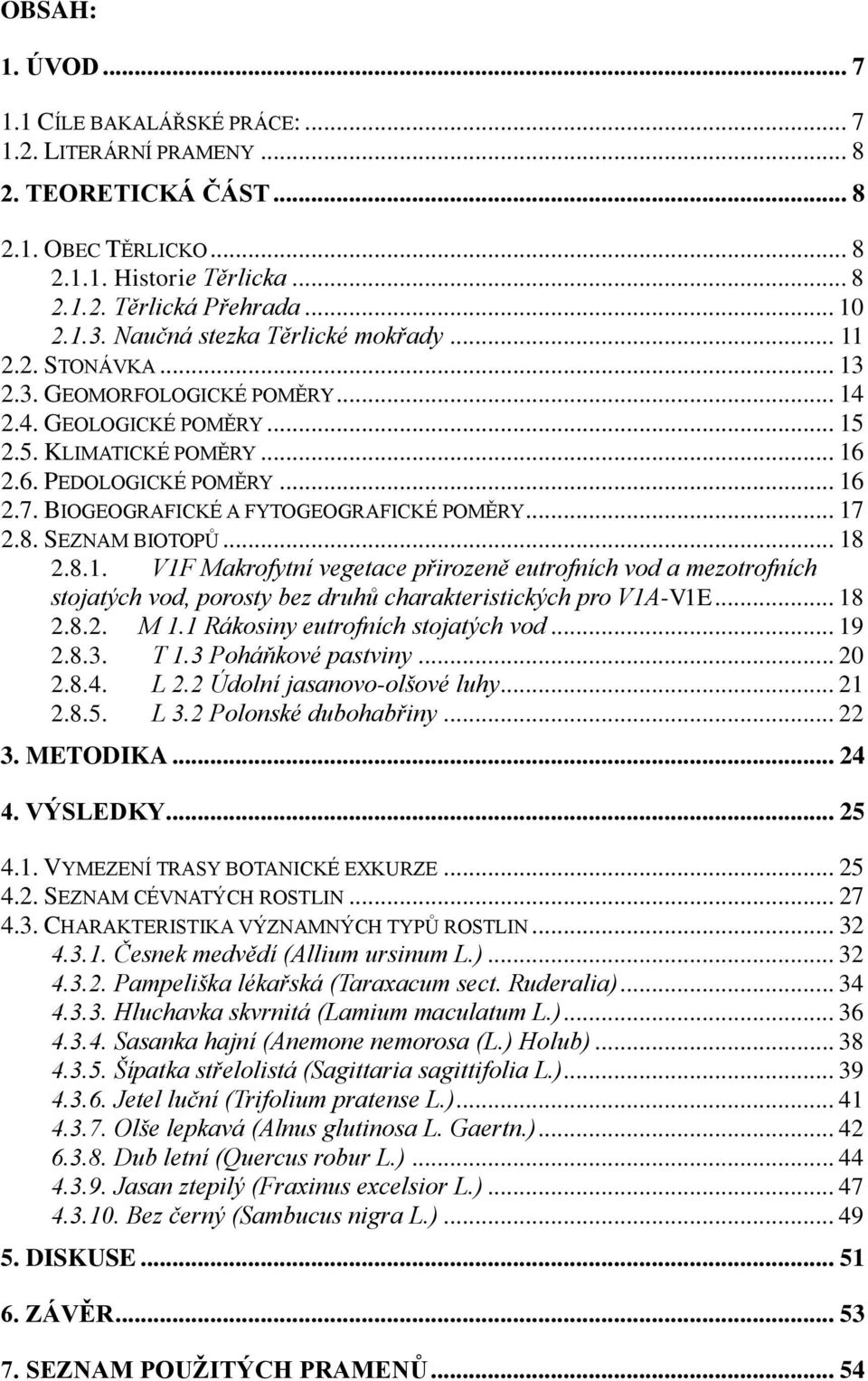 OBSAH:

1. ÚVOD ... 7

1.1 CÍLE BAKALÁŘSKÉ PRÁCE: ... 7
1.2. LITERÁRNÍ PRAMENY ... 8

2. TEORETICKÁ ČÁST ... 8

2.1. OBEC TĚRLICKO ... 8
2.1.1. Historie Těrlicka ... 8
2.1.2. Těrlická Přehrada ... 10
2.1.3. Naučná stezka Těrlické mokřady ... 11
2.2. STONÁVKA ... 13
2.3. GEOMORFOLOGICKÉ POMĚRY ... 14
2.4. GEOLOGICKÉ POMĚRY ... 15
2.5. KLIMATICKÉ POMĚRY ... 16
2.6. PEDOLOGICKÉ POMĚRY ... 16
2.7. BIOGEOGRAFICKÉ A FYTOGEOGRAFICKÉ POMĚRY ... 17
2.8. SEZNAM BIOTOPŮ ... 18
2.8.1. V1F Makrofytní vegetace přirozeně eutrofních vod a mezotrofních stojatých vod, porosty bez druhů charakteristických pro V1A-V1E ... 18
2.8.2. M 1.1 Rákosiny eutrofních stojatých vod ... 19
2.8.3. T 1.3 Poháňkové pastviny ... 20
2.8.4. L 2.2 Údolní jasanovo-olšové luhy ... 21
2.8.5. L 3.2 Polonské dubohabřiny ... 22

3. METODIKA ... 24

4. VÝSLEDKY ... 25

4.1. VYMEZENÍ TRASY BOTANICKÉ EXKURZE ... 25
4.2. SEZNAM CÉVNATÝCH ROSTLIN ... 27
4.3. CHARAKTERISTIKA VÝZNAMNÝCH TYPŮ ROSTLIN ... 32
4.3.1. Česnek medvědí (Allium ursinum L.) ... 32
4.3.2. Pampeliška lékařská (Taraxacum sect. Ruderalia) ... 34
4.3.3. Hluchavka skvrnitá (Lamium maculatum L.) ... 36
4.3.4. Sasanka hajní (Anemone nemorosa (L.) Holub) ... 38
4.3.5. Šípatka střelolistá (Sagittaria sagittifolia L.) ... 39
4.3.6. Jetel luční (Trifolium pratense L.) ... 41
4.3.7. Olše lepkavá (Alnus glutinosa L. Gaertn.) ... 42
6.3.8. Dub letní (Quercus robur L.) ... 44
4.3.9. Jasan ztepilý (Fraxinus excelsior L.) ... 47
4.3.10. Bez černý (Sambucus nigra L.) ... 49

5. DISKUSE ... 51

6. ZÁVĚR ... 53

7. SEZNAM POUŽITÝCH PRAMENŮ ... 54